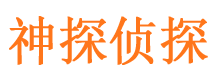 神探侦探